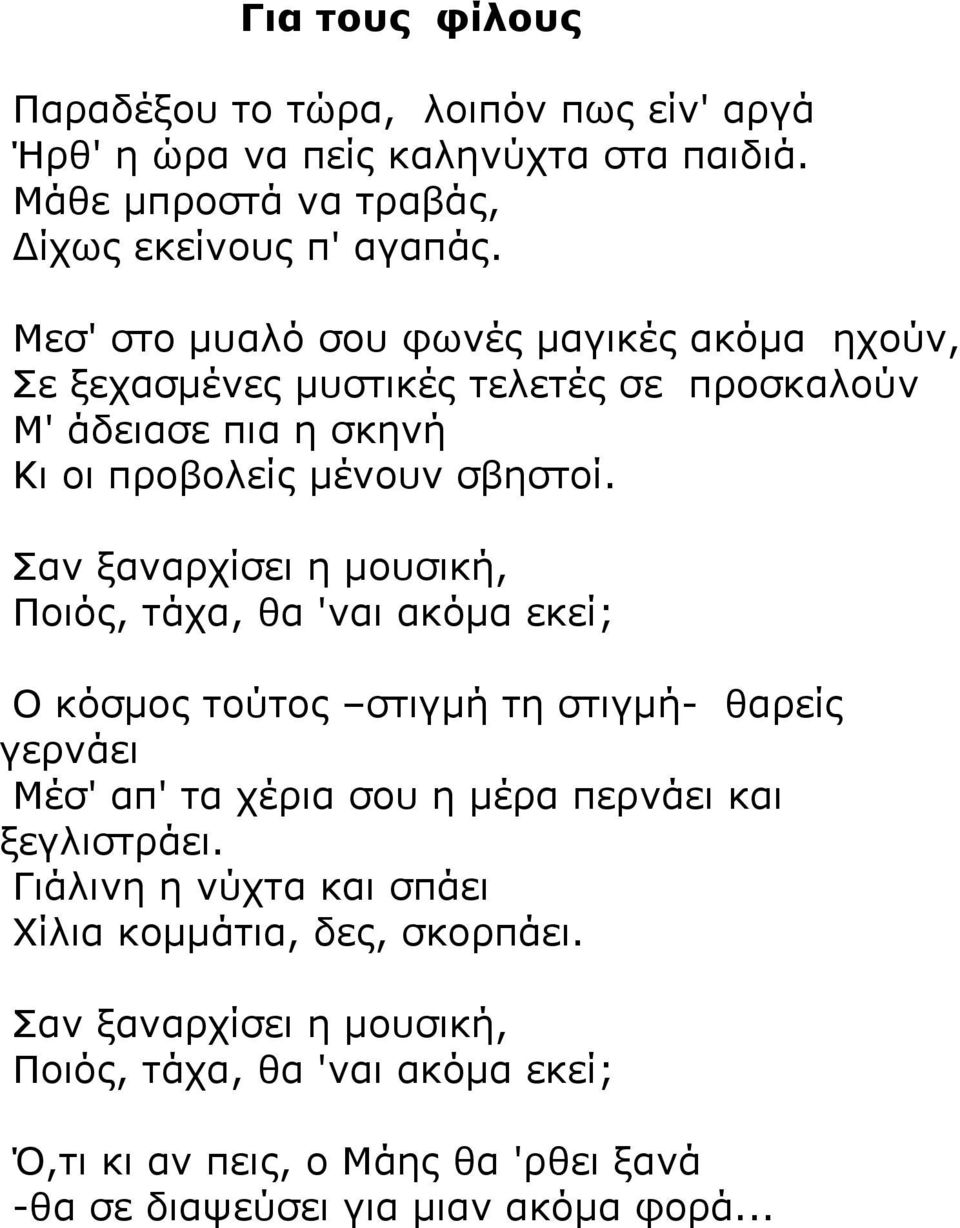 Για τους φίλους

Παραδέξου το τώρα, λοιπόν πως είν' αργά
Ήρθ' η ώρα να πείς καληνύχτα στα παιδιά.
Μάθε μπροστά να τραβάς,
Δίχως εκείνους π' αγαπάς.

Μεσ' στο μυαλό σου φωνές μαγικές ακόμα ηχούν,
Σε ξεχασμένες μυστικές τελετές σε προσκαλούν
Μ' άδειασε πια η σκηνή
Κι οι προβολείς μένουν σβηστοί.

Σαν ξαναρχίσει η μουσική,
Ποιός, τάχα, θα 'ναι ακόμα εκεί;

Ο κόσμος τούτος –στιγμή τη στιγμή- θαρείς γερνάει
Μέσ' απ' τα χέρια σου η μέρα περνάει και ξεγλιστράει.
Γιάλινη η νύχτα και σπάει
Χίλια κομμάτια, δες, σκορπάει.

Σαν ξαναρχίσει η μουσική,
Ποιός, τάχα, θα 'ναι ακόμα εκεί;

Ό,τι κι αν πεις, ο Μάης θα 'ρθει ξανά
-θα σε διαψεύσει για μιαν ακόμα φορά...